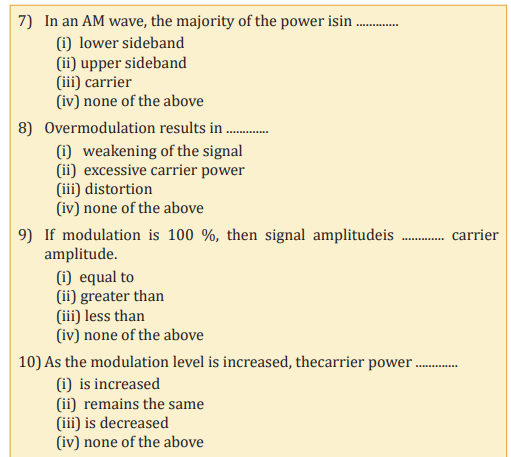 7) In an AM wave, the majority of the power isin .............
(i) lower sideband
(ii) upper sideband
(iii) carrier
(iv) none of the above

8) Overmodulation results in .............
(i) weakening of the signal
(ii) excessive carrier power
(iii) distortion
(iv) none of the above

9) If modulation is 100 %, then signal amplitudeis ............. carrier amplitude.
(i) equal to
(ii) greater than
(iii) less than
(iv) none of the above

10) As the modulation level is increased, thecarrier power .............
(i) is increased
(ii) remains the same
(iii) is decreased
(iv) none of the above